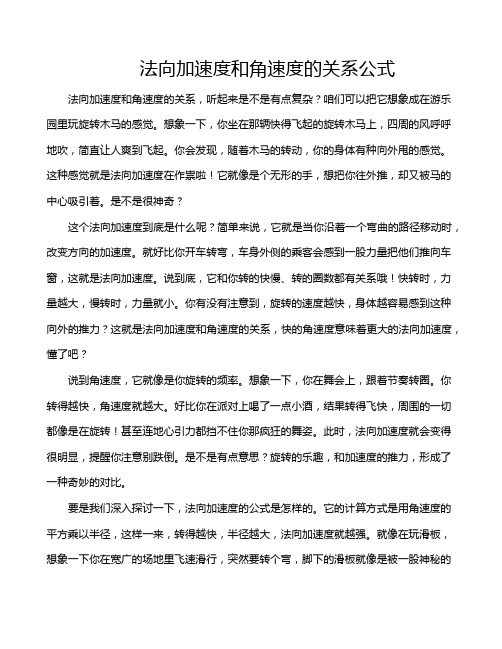 法向加速度和角速度的关系公式

法向加速度和角速度的关系，听起来是不是有点复杂？咱们可以把它想象成在游乐园里玩旋转木马的感觉。想象一下，你坐在那辆快得飞起的旋转木马上，四周的风呼呼地吹，简直让人爽到飞起。你会发现，随着木马的转动，你的身体有种向外甩的感觉。这种感觉就是法向加速度在作祟啦！它就像是个无形的手，想把你往外推，却又被马的中心吸引着。是不是很神奇？

这个法向加速度到底是什么呢？简单来说，它就是当你沿着一个弯曲的路径移动时，改变方向的加速度。就好比你开车转弯，车身外侧的乘客会感到一股力量把他们推向车窗，这就是法向加速度。说到底，它和你转的快慢、转的圈数都有关系哦！快转时，力量越大，慢转时，力量就小。你有没有注意到，旋转的速度越快，身体越容易感到这种向外的推力？这就是法向加速度和角速度的关系，快的角速度意味着更大的法向加速度，懂了吧？

说到角速度，它就像是你旋转的频率。想象一下，你在舞会上，跟着节奏转圈。你转得越快，角速度就越大。好比你在派对上喝了一点小酒，结果转得飞快，周围的一切都像是在旋转！甚至连地心引力都挡不住你那疯狂的舞姿。此时，法向加速度就会变得很明显，提醒你注意别跌倒。是不是有点意思？旋转的乐趣，和加速度的推力，形成了一种奇妙的对比。

要是我们深入探讨一下，法向加速度的公式是怎样的。它的计算方式是用角速度的平方乘以半径，这样一来，转得越快，半径越大，法向加速度就越强。就像在玩滑板，想象一下你在宽广的场地里飞速滑行，突然要转个弯，脚下的滑板就像是被一股神秘的